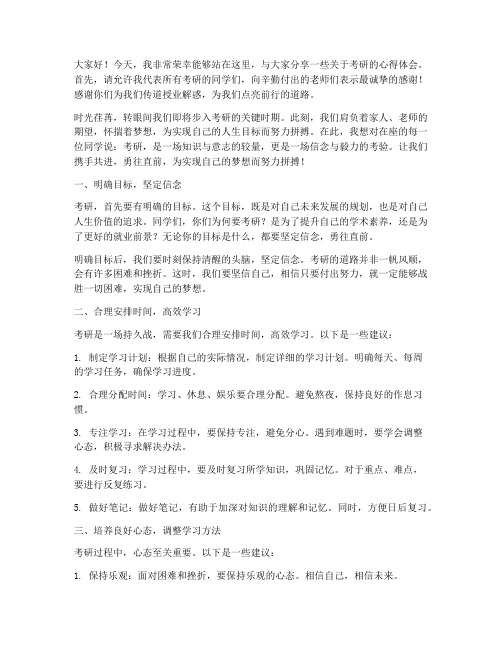 大家好！今天，我非常荣幸能够站在这里，与大家分享一些关于考研的心得体会。首先，请允许我代表所有考研的同学们，向辛勤付出的老师们表示最诚挚的感谢！感谢你们为我们传道授业解惑，为我们点亮前行的道路。

时光荏苒，转眼间我们即将步入考研的关键时期。此刻，我们肩负着家人、老师的期望，怀揣着梦想，为实现自己的人生目标而努力拼搏。在此，我想对在座的每一位同学说：考研，是一场知识与意志的较量，更是一场信念与毅力的考验。让我们携手共进，勇往直前，为实现自己的梦想而努力拼搏！

一、明确目标，坚定信念

考研，首先要有明确的目标。这个目标，既是对自己未来发展的规划，也是对自己人生价值的追求。同学们，你们为何要考研？是为了提升自己的学术素养，还是为了更好的就业前景？无论你的目标是什么，都要坚定信念，勇往直前。

明确目标后，我们要时刻保持清醒的头脑，坚定信念。考研的道路并非一帆风顺，会有许多困难和挫折。这时，我们要坚信自己，相信只要付出努力，就一定能够战胜一切困难，实现自己的梦想。

二、合理安排时间，高效学习

考研是一场持久战，需要我们合理安排时间，高效学习。以下是一些建议：

1. 制定学习计划：根据自己的实际情况，制定详细的学习计划。明确每天、每周的学习任务，确保学习进度。

2. 合理分配时间：学习、休息、娱乐要合理分配。避免熬夜，保持良好的作息习惯。

3. 专注学习：在学习过程中，要保持专注，避免分心。遇到难题时，要学会调整心态，积极寻求解决办法。

4. 及时复习：学习过程中，要及时复习所学知识，巩固记忆。对于重点、难点，要进行反复练习。

5. 做好笔记：做好笔记，有助于加深对知识的理解和记忆。同时，方便日后复习。

三、培养良好心态，调整学习方法

考研过程中，心态至关重要。以下是一些建议：

1. 保持乐观：面对困难和挫折，要保持乐观的心态。相信自己，相信未来。